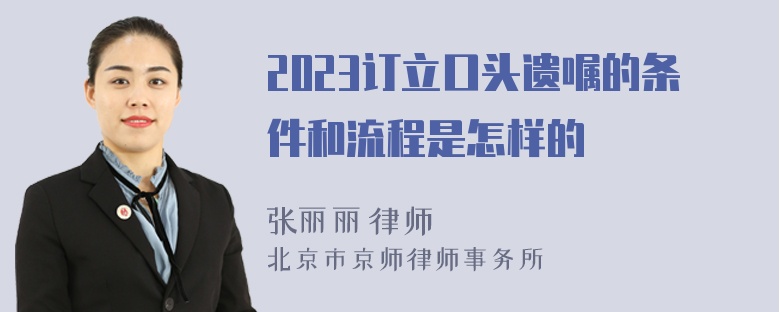 2023订立口头遗嘱的条件和流程是怎样的

张丽丽 律师
北京市京师律师事务所